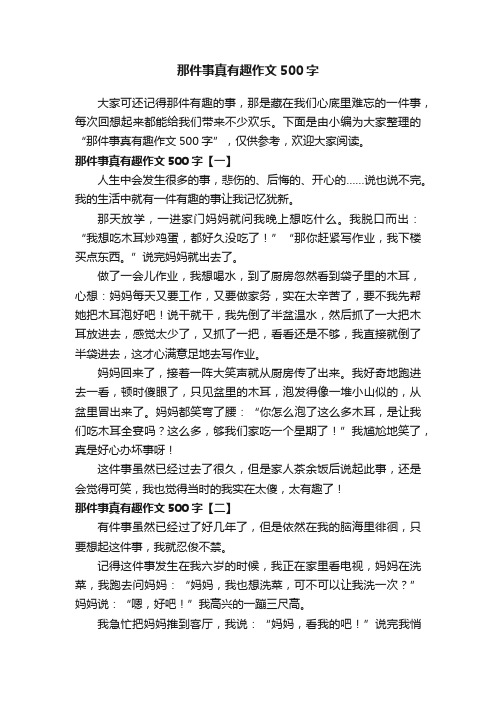 那件事真有趣作文 500 字

大家可还记得那件有趣的事，那是藏在我们心底里难忘的一件事，每次回想起来都能给我们带来不少欢乐。下面是由小编为大家整理的“那件事真有趣作文 500 字”，仅供参考，欢迎大家阅读。

那件事真有趣作文 500 字【一】

人生中会发生很多的事，悲伤的、后悔的、开心的……说也说不完。我的生活中就有一件有趣的事让我记忆犹新。

那天放学，一进家门妈妈就问我晚上想吃什么。我脱口而出：“我想吃木耳炒鸡蛋，都好久没吃了！”“那你赶紧写作业，我下楼买点东西。”说完妈妈就出去了。

做了一会儿作业，我想喝水，到了厨房忽然看到袋子里的木耳，心想：妈妈每天又要工作，又要做家务，实在太辛苦了，要不我先帮她把木耳泡好吧！说干就干，我先倒了半盆温水，然后抓了一大把木耳放进去，感觉太少了，又抓了一把，看看还是不够，我直接就倒了半袋进去，这才心满意足地去写作业。

妈妈回来了，接着一阵大笑声就从厨房传了出来。我好奇地跑进去一看，顿时傻眼了，只见盆里的木耳，泡发得像一堆小山似的，从盆里冒出来了。妈妈都笑弯了腰：“你怎么泡了这么多木耳，是让我们吃木耳全宴吗？这么多，够我们家吃一个星期了！”我尴尬地笑了，真是好心办坏事呀！

这件事虽然已经过去了很久，但是家人茶余饭后说起此事，还是会觉得可笑，我也觉得当时的我实在太傻，太有趣了！

那件事真有趣作文 500 字【二】

有件事虽然已经过了好几年了，但是依然在我的脑海里徘徊，只要想起这件事，我就忍俊不禁。

记得这件事发生在我六岁的时候，我正在家里看电视，妈妈在洗菜，我跑去问妈妈：“妈妈，我也想洗菜，可不可以让我洗一次？”妈妈说：“嗯，好吧！”我高兴的一蹦三尺高。

我急忙把妈妈推到客厅，我说：“妈妈，看我的吧！”说完我悄